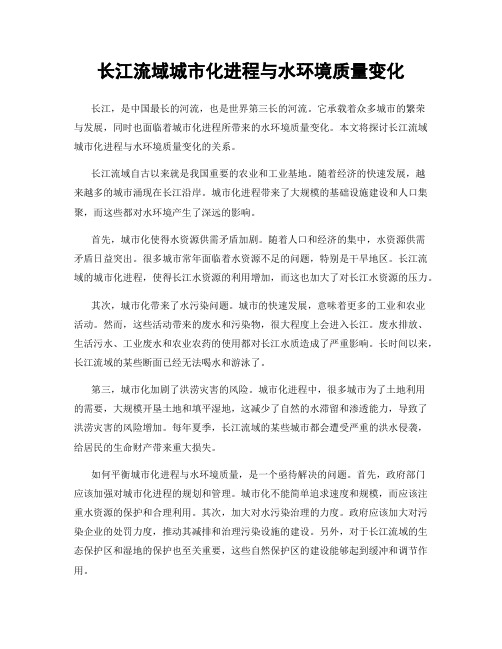 长江流域城市化进程与水环境质量变化

长江，是中国最长的河流，也是世界第三长的河流。它承载着众多城市的繁荣与发展，同时也面临着城市化进程所带来的水环境质量变化。本文将探讨长江流域城市化进程与水环境质量变化的关系。

长江流域自古以来就是我国重要的农业和工业基地。随着经济的快速发展，越来越多的城市涌现在长江沿岸。城市化进程带来了大规模的基础设施建设和人口集聚，而这些都对水环境产生了深远的影响。

首先，城市化使得水资源供需矛盾加剧。随着人口和经济的集中，水资源供需矛盾日益突出。很多城市常年面临着水资源不足的问题，特别是干旱地区。长江流域的城市化进程，使得长江水资源的利用增加，而这也加大了对长江水资源的压力。

其次，城市化带来了水污染问题。城市的快速发展，意味着更多的工业和农业活动。然而，这些活动带来的废水和污染物，很大程度上会进入长江。废水排放、生活污水、工业废水和农业农药的使用都对长江水质造成了严重影响。长时间以来，长江流域的某些断面已经无法喝水和游泳了。

第三，城市化加剧了洪涝灾害的风险。城市化进程中，很多城市为了土地利用的需要，大规模开垦土地和填平湿地，这减少了自然的水滞留和渗透能力，导致了洪涝灾害的风险增加。每年夏季，长江流域的某些城市都会遭受严重的洪水侵袭，给居民的生命财产带来重大损失。

如何平衡城市化进程与水环境质量，是一个亟待解决的问题。首先，政府部门应该加强对城市化进程的规划和管理。城市化不能简单追求速度和规模，而应该注重水资源的保护和合理利用。其次，加大对水污染治理的力度。政府应该加大对污染企业的处罚力度，推动其减排和治理污染设施的建设。另外，对于长江流域的生态保护区和湿地的保护也至关重要，这些自然保护区的建设能够起到缓冲和调节作用。